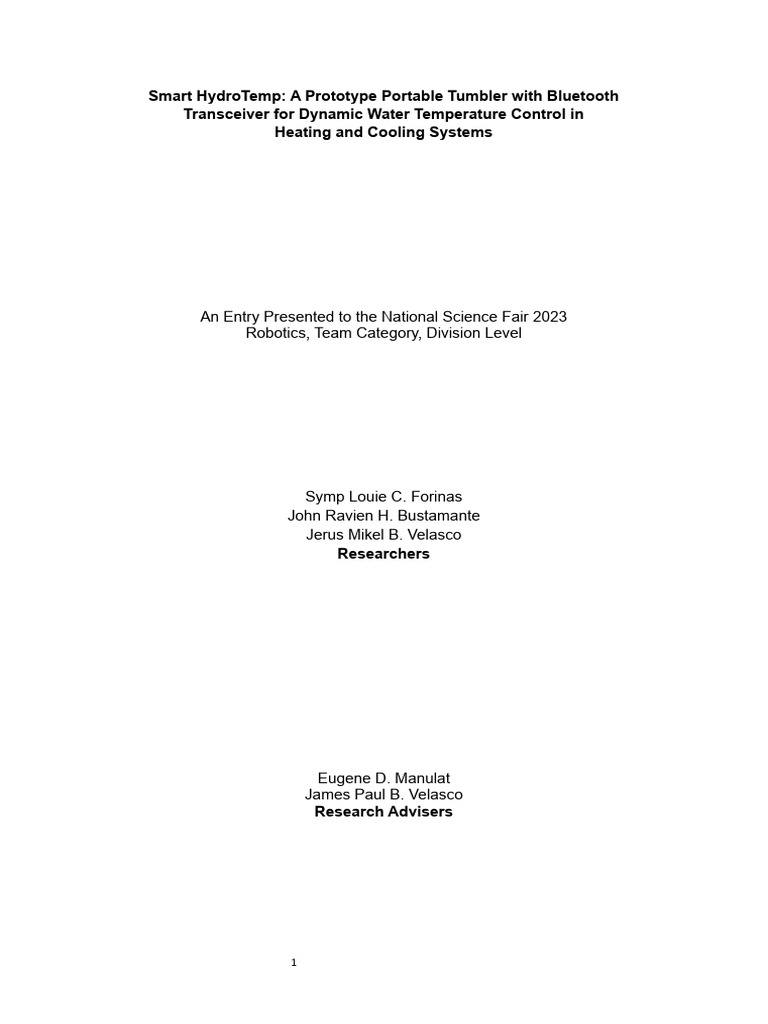 Smart HydroTemp: A Prototype Portable Tumbler with Bluetooth Transceiver for Dynamic Water Temperature Control in Heating and Cooling Systems

An Entry Presented to the National Science Fair 2023
Robotics, Team Category, Division Level

Symp Louie C. Forinas
John Ravien H. Bustamante
Jerus Mikel B. Velasco
Researchers

Eugene D. Manulat
James Paul B. Velasco
Research Advisers

1